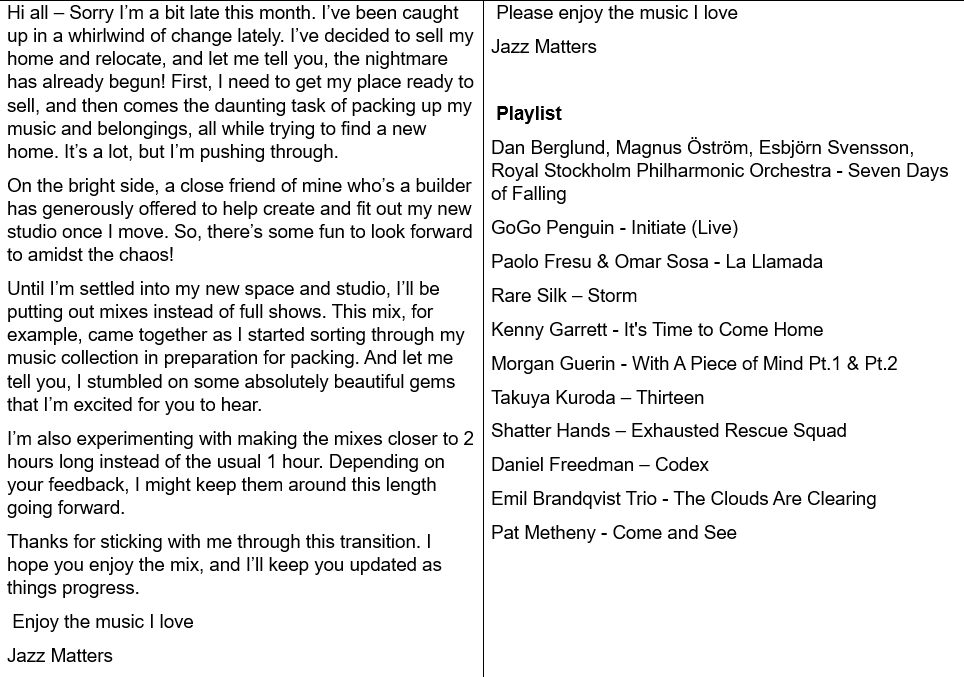 Hi all – Sorry I'm a bit late this month. I've been caught up in a whirlwind of change lately. I've decided to sell my home and relocate, and let me tell you, the nightmare has already begun! First, I need to get my place ready to sell, and then comes the daunting task of packing up my music and belongings, all while trying to find a new home. It's a lot, but I'm pushing through.

On the bright side, a close friend of mine who's a builder has generously offered to help create and fit out my new studio once I move. So, there's some fun to look forward to amidst the chaos!

Until I'm settled into my new space and studio, I'll be putting out mixes instead of full shows. This mix, for example, came together as I started sorting through my music collection in preparation for packing. And let me tell you, I stumbled on some absolutely beautiful gems that I'm excited for you to hear.

I'm also experimenting with making the mixes closer to 2 hours long instead of the usual 1 hour. Depending on your feedback, I might keep them around this length going forward.

Thanks for sticking with me through this transition. I hope you enjoy the mix, and I'll keep you updated as things progress.

Enjoy the music I love

Jazz Matters

Please enjoy the music I love

Jazz Matters

Playlist

Dan Berglund, Magnus Öström, Esbjörn Svensson, Royal Stockholm Philharmonic Orchestra - Seven Days of Falling

GoGo Penguin - Initiate (Live)

Paolo Fresu & Omar Sosa - La Llamada

Rare Silk – Storm

Kenny Garrett - It's Time to Come Home

Morgan Guerin - With A Piece of Mind Pt.1 & Pt.2

Takuya Kuroda – Thirteen

Shatter Hands – Exhausted Rescue Squad

Daniel Freedman – Codex

Emil Brandqvist Trio - The Clouds Are Clearing

Pat Metheny - Come and See